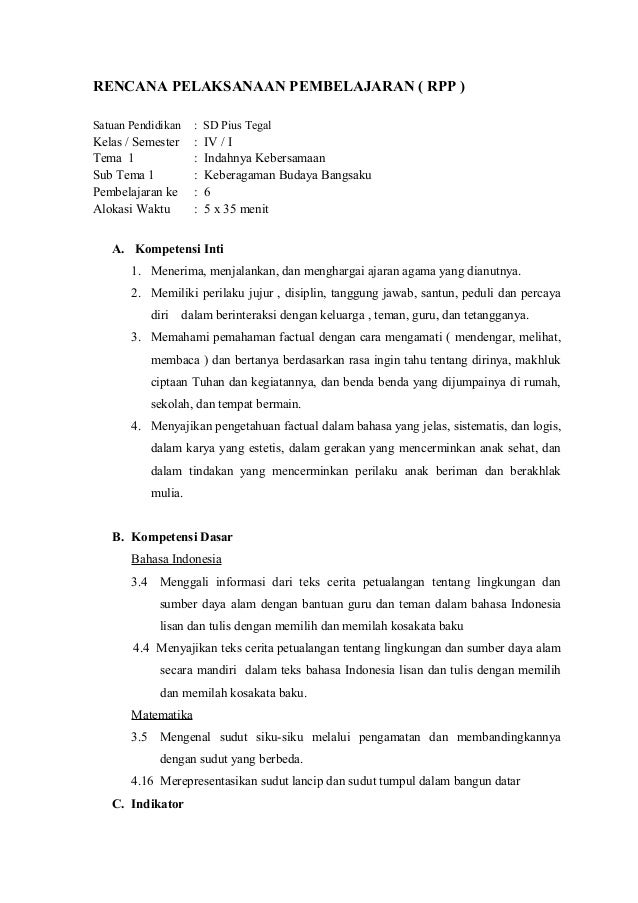 RENCANA PELAKSANAAN PEMBELAJARAN ( RPP )

Satuan Pendidikan : SD Pius Tegal
Kelas / Semester : IV / I
Tema 1 : Indahnya Kebersamaan
Sub Tema 1 : Keberagaman Budaya Bangsaku
Pembelajaran ke : 6
Alokasi Waktu : 5 x 35 menit

A. Kompetensi Inti
1. Menerima, menjalankan, dan menghargai ajaran agama yang dianutnya.
2. Memiliki perilaku jujur , disiplin, tanggung jawab, santun, peduli dan percaya diri dalam berinteraksi dengan keluarga , teman, guru, dan tetangganya.
3. Memahami pemahaman factual dengan cara mengamati ( mendengar, melihat, membaca ) dan bertanya berdasarkan rasa ingin tahu tentang dirinya, makhluk ciptaan Tuhan dan kegiatannya, dan benda benda yang dijumpainya di rumah, sekolah, dan tempat bermain.
4. Menyajikan pengetahuan factual dalam bahasa yang jelas, sistematis, dan logis, dalam karya yang estetis, dalam gerakan yang mencerminkan anak sehat, dan dalam tindakan yang mencerminkan perilaku anak beriman dan berakhlak mulia.

B. Kompetensi Dasar
Bahasa Indonesia
3.4 Menggali informasi dari teks cerita petualangan tentang lingkungan dan sumber daya alam dengan bantuan guru dan teman dalam bahasa Indonesia lisan dan tulis dengan memilih dan memilah kosakata baku
4.4 Menyajikan teks cerita petualangan tentang lingkungan dan sumber daya alam secara mandiri dalam teks bahasa Indonesia lisan dan tulis dengan memilih dan memilah kosakata baku.
Matematika
3.5 Mengenal sudut siku-siku melalui pengamatan dan membandingkannya dengan sudut yang berbeda.
4.16 Merepresentasikan sudut lancip dan sudut tumpul dalam bangun datar
C. Indikator